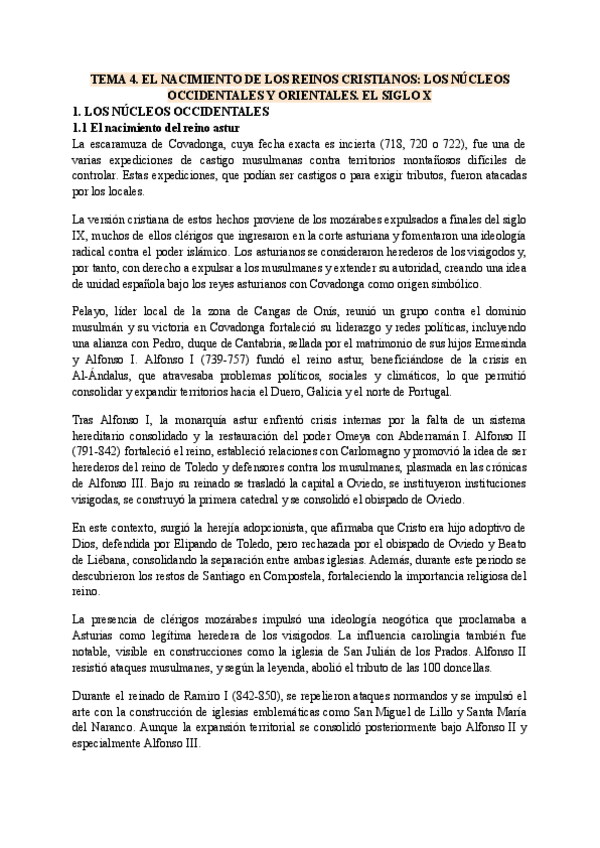 TEMA 4. EL NACIMIENTO DE LOS REINOS CRISTIANOS: LOS NÚCLEOS OCCIDENTALES Y ORIENTALES. EL SIGLO X

1. LOS NÚCLEOS OCCIDENTALES

1.1 El nacimiento del reino astur

La escaramuza de Covadonga, cuya fecha exacta es incierta (718, 720 o 722), fue una de varias expediciones de castigo musulmanas contra territorios montañosos difíciles de controlar. Estas expediciones, que podían ser castigos o para exigir tributos, fueron atacadas por los locales.

La versión cristiana de estos hechos proviene de los mozárabes expulsados a finales del siglo IX, muchos de ellos clérigos que ingresaron en la corte asturiana y fomentaron una ideología radical contra el poder islámico. Los asturianos se consideraron herederos de los visigodos y, por tanto, con derecho a expulsar a los musulmanes y extender su autoridad, creando una idea de unidad española bajo los reyes asturianos con Covadonga como origen simbólico.

Pelayo, líder local de la zona de Cangas de Onís, reunió un grupo contra el dominio musulmán y su victoria en Covadonga fortaleció su liderazgo y redes políticas, incluyendo una alianza con Pedro, duque de Cantabria, sellada por el matrimonio de sus hijos Ermesinda y Alfonso I. Alfonso I (739-757) fundó el reino astur, beneficiándose de la crisis en Al-Ándalus, que atravesaba problemas políticos, sociales y climáticos, lo que permitió consolidar y expandir territorios hacia el Duero, Galicia y el norte de Portugal.

Tras Alfonso I, la monarquía astur enfrentó crisis internas por la falta de un sistema hereditario consolidado y la restauración del poder Omeya con Abderramán I. Alfonso II (791-842) fortaleció el reino, estableció relaciones con Carlomagno y promovió la idea de ser herederos del reino de Toledo y defensores contra los musulmanes, plasmada en las crónicas de Alfonso III. Bajo su reinado se trasladó la capital a Oviedo, se instituyeron instituciones visigodas, se construyó la primera catedral y se consolidó el obispado de Oviedo.

En este contexto, surgió la herejía adopcionista, que afirmaba que Cristo era hijo adoptivo de Dios, defendida por Elipando de Toledo, pero rechazada por el obispado de Oviedo y Beato de Liébana, consolidando la separación entre ambas iglesias. Además, durante este periodo se descubrieron los restos de Santiago en Compostela, fortaleciendo la importancia religiosa del reino.

La presencia de clérigos mozárabes impulsó una ideología neogótica que proclamaba a Asturias como legítima heredera de los visigodos. La influencia carolingia también fue notable, visible en construcciones como la iglesia de San Julián de los Prados. Alfonso II resistió ataques musulmanes, y según la leyenda, abolió el tributo de las 100 doncellas.

Durante el reinado de Ramiro I (842-850), se repelieron ataques normandos y se impulsó el arte con la construcción de iglesias emblemáticas como San Miguel de Lillo y Santa María del Naranco. Aunque la expansión territorial se consolidó posteriormente bajo Alfonso II y especialmente Alfonso III.